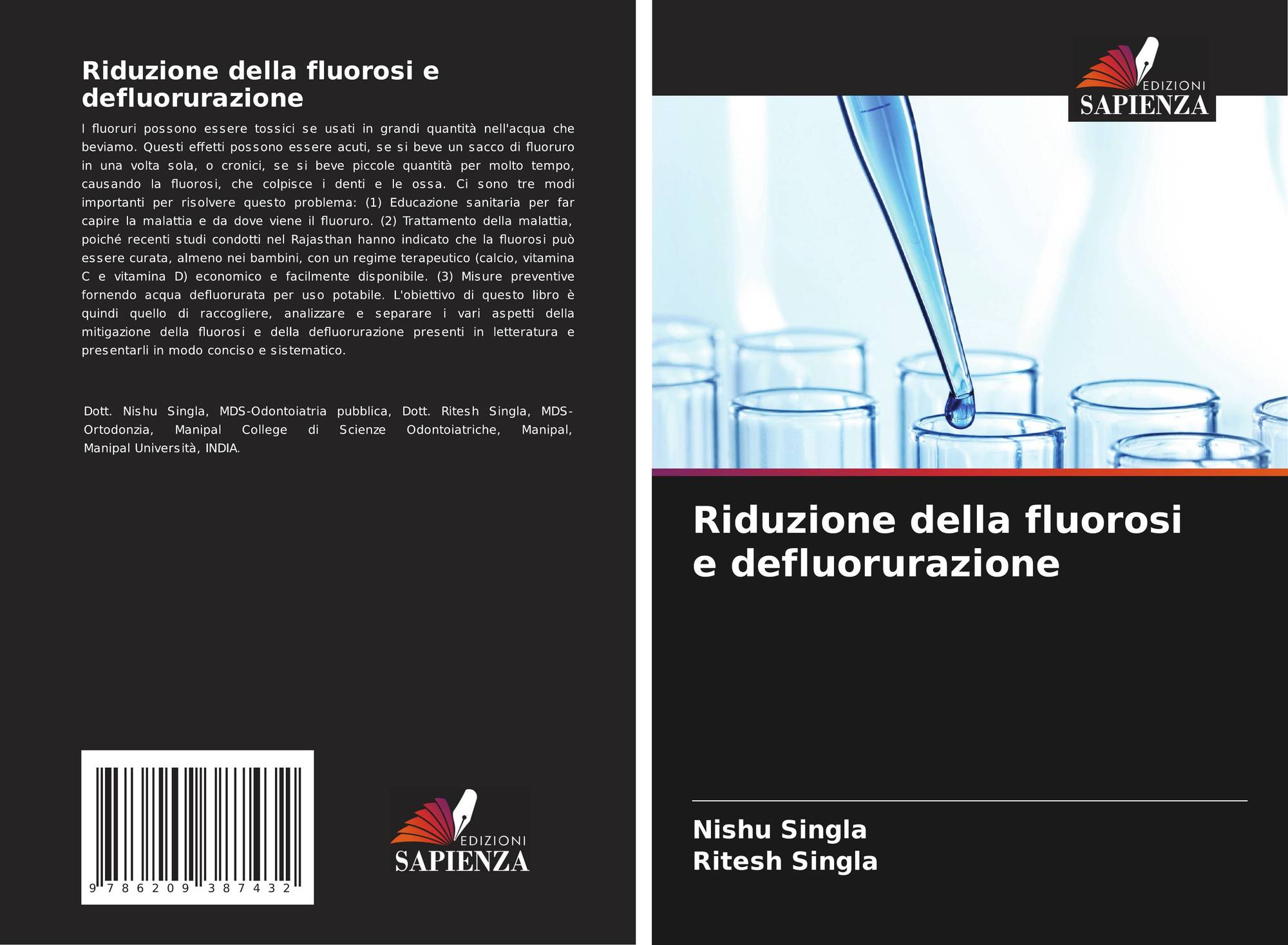 Riduzione della fluorosi e defluorurazione

I fluoruri possono essere tossici se usati in grandi quantità nell'acqua che beviamo. Questi effetti possono essere acuti, se si beve un sacco di fluoruro in una volta sola, o cronici, se si beve piccole quantità per molto tempo, causando la fluorosi, che colpisce i denti e le ossa. Ci sono tre modi importanti per risolvere questo problema: (1) Educazione sanitaria per far capire la malattia e da dove viene il fluoruro. (2) Trattamento della malattia, poiché recenti studi condotti nel Rajasthan hanno indicato che la fluorosi può essere curata, almeno nei bambini, con un regime terapeutico (calcio, vitamina C e vitamina D) economico e facilmente disponibile. (3) Misure preventive fornendo acqua defluorurata per uso potabile. L'obiettivo di questo libro è quindi quello di raccogliere, analizzare e separare i vari aspetti della mitigazione della fluorosi e della defluorurazione presenti in letteratura e presentarli in modo conciso e sistematico.

Dott. Nishu Singla, MDS-Odontoiatria pubblica, Dott. Ritesh Singla, MDS-Ortodonzia, Manipal College di Scienze Odontoiatriche, Manipal, Manipal Università, INDIA.

9 786209 387432

EDIZIONI
SAPIENZA

EDIZIONI
SAPIENZA

Riduzione della fluorosi e defluorurazione

Nishu Singla
Ritesh Singla